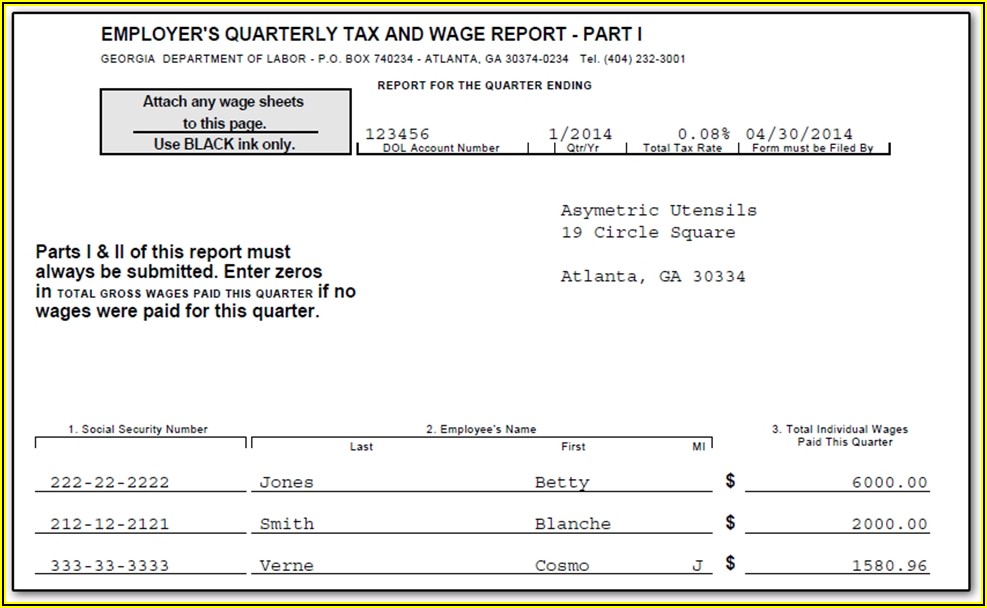 EMPLOYER'S QUARTERLY TAX AND WAGE REPORT - PART I
GEORGIA DEPARTMENT OF LABOR - P.O. BOX 740234 - ATLANTA, GA 30374-0234 Tel. (404) 232-3001

Attach any wage sheets to this page.
Use BLACK ink only.

REPORT FOR THE QUARTER ENDING

| 123456 | 1/2014 | 0.08% | 04/30/2014 |
|---|---|---|---|
| DOL Account Number | Qtr/Yr | Total Tax Rate | Form must be Filed By |

Asymetric Utensils
19 Circle Square

Atlanta, GA 30334

Parts I & II of this report must always be submitted. Enter zeros in TOTAL GROSS WAGES PAID THIS QUARTER if no wages were paid for this quarter.

| 1. Social Security Number | 2. Employee's Name Last | First | MI | 3. Total Individual Wages Paid This Quarter |
|---|---|---|---|---|
| 222-22-2222 | Jones | Betty | | $ 6000.00 |
| 212-12-2121 | Smith | Blanche | | $ 2000.00 |
| 333-33-3333 | Verne | Cosmo | J | $ 1580.96 |